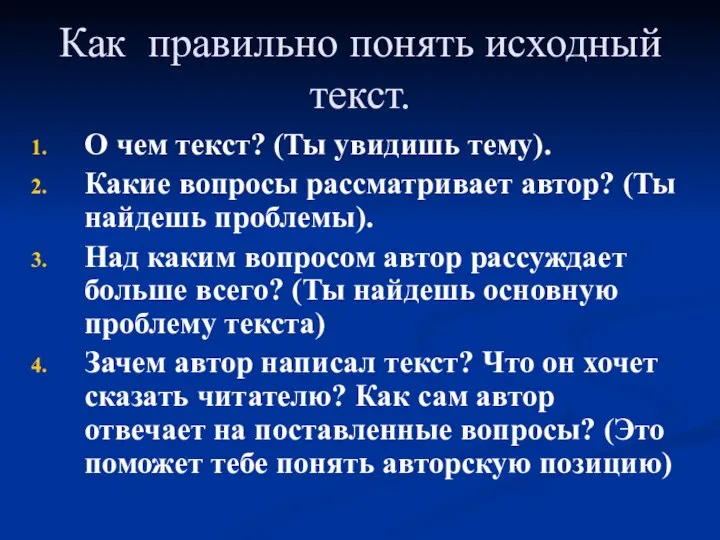 Как правильно понять исходный текст.

1. О чем текст? (Ты увидишь тему).
2. Какие вопросы рассматривает автор? (Ты найдешь проблемы).
3. Над каким вопросом автор рассуждает больше всего? (Ты найдешь основную проблему текста)
4. Зачем автор написал текст? Что он хочет сказать читателю? Как сам автор отвечает на поставленные вопросы? (Это поможет тебе понять авторскую позицию)